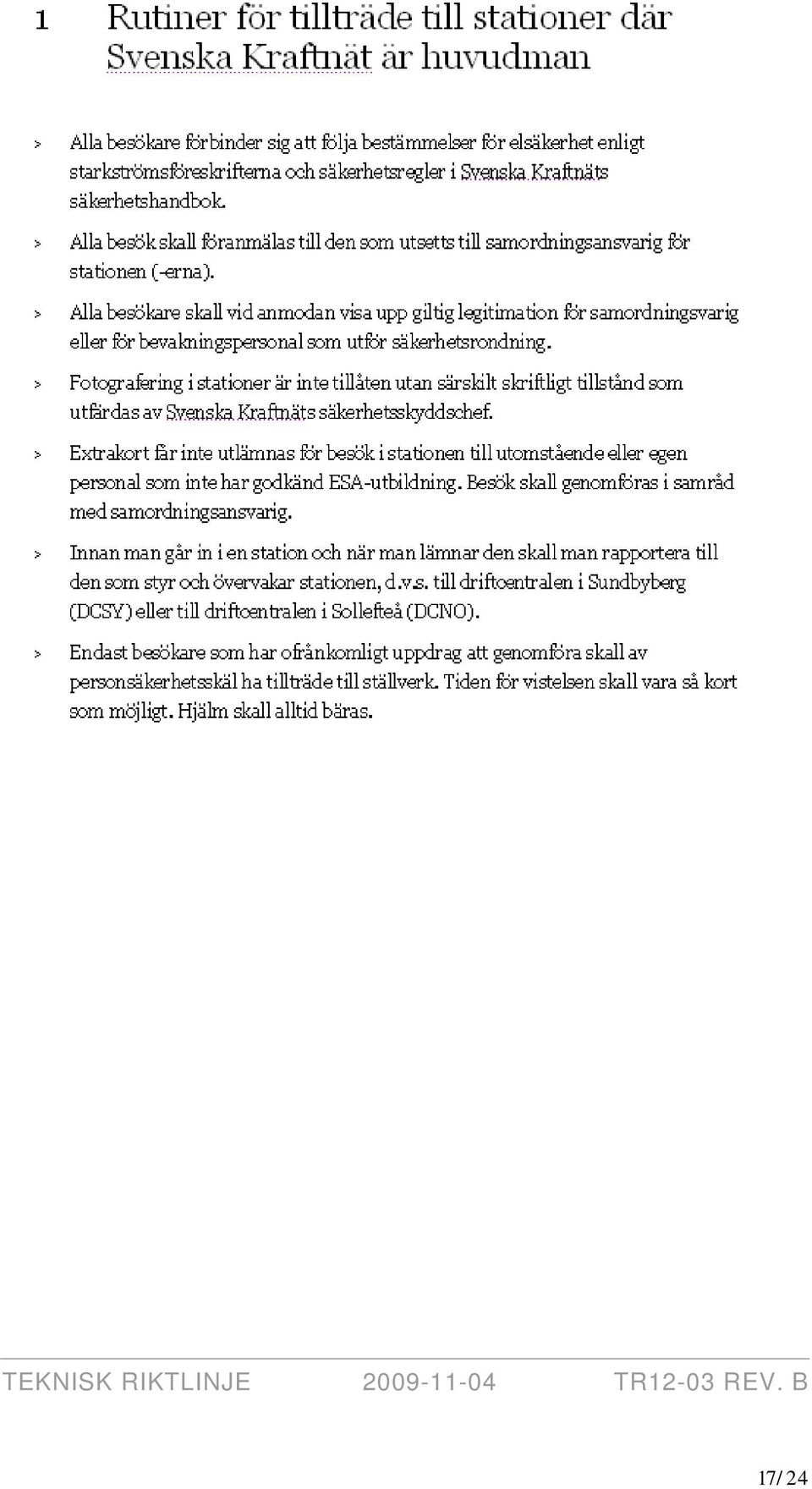 1 Rutiner för tillträde till stationer där Svenska Kraftnät är huvudman

> Alla besökare förbinder sig att följa bestämmelser för elsäkerhet enligt starkströmsföreskrifterna och säkerhetsregler i Svenska Kraftnäts säkerhetshandbok.

> Alla besök skall föranmälas till den som utsetts till samordningsansvarig för stationen (-erna).

> Alla besökare skall vid anmodan visa upp giltig legitimation för samordningsvarig eller för bevakningspersonal som utför säkerhetsrondning.

> Fotografering i stationer är inte tillåten utan särskilt skriftligt tillstånd som utfärdas av Svenska Kraftnäts säkerhetsskyddschef.

> Extrakort får inte utlämnas för besök i stationen till utomstående eller egen personal som inte har godkänd ESA-utbildning. Besök skall genomföras i samråd med samordningsansvarig.

> Innan man går in i en station och när man lämnar den skall man rapportera till den som styr och övervakar stationen, d.v.s. till driftcentralen i Sundbyberg (DCSY) eller till driftcentralen i Sollefteå (DCNO).

> Endast besökare som har ofrånkomligt uppdrag att genomföra skall av personsäkerhetsskäl ha tillträde till ställverk. Tiden för vistelsen skall vara så kort som möjligt. Hjälm skall alltid bäras.

TEKNISK RIKTLINJE 2009-11-04 TR12-03 REV. B

17/ 24